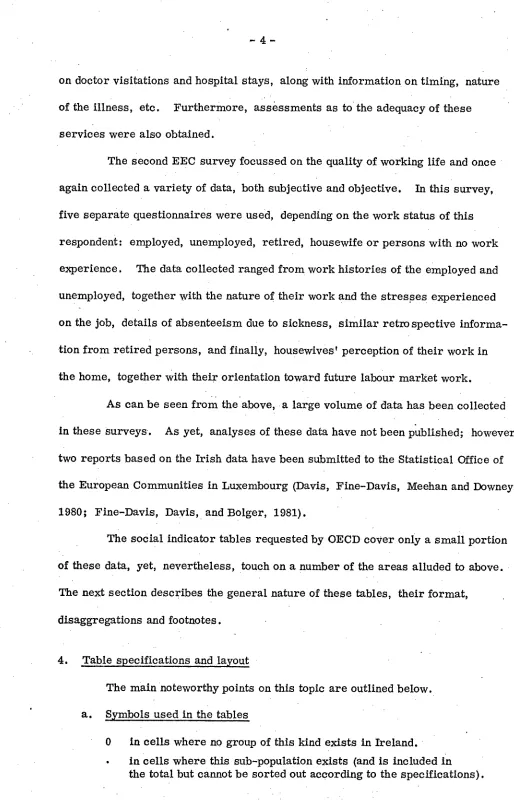 - 4 -

on doctor visitations and hospital stays, along with information on timing, nature of the illness, etc. Furthermore, assessments as to the adequacy of these services were also obtained.

The second EEC survey focussed on the quality of working life and once again collected a variety of data, both subjective and objective. In this survey, five separate questionnaires were used, depending on the work status of this respondent: employed, unemployed, retired, housewife or persons with no work experience. The data collected ranged from work histories of the employed and unemployed, together with the nature of their work and the stresses experienced on the job, details of absenteeism due to sickness, similar retrospective information from retired persons, and finally, housewives' perception of their work in the home, together with their orientation toward future labour market work.

As can be seen from the above, a large volume of data has been collected in these surveys. As yet, analyses of these data have not been published; however two reports based on the Irish data have been submitted to the Statistical Office of the European Communities in Luxembourg (Davis, Fine-Davis, Meehan and Downey 1980; Fine-Davis, Davis, and Bolger, 1981).

The social indicator tables requested by OECD cover only a small portion of these data, yet, nevertheless, touch on a number of the areas alluded to above. The next section describes the general nature of these tables, their format, disaggregations and footnotes.

4. Table specifications and layout

The main noteworthy points on this topic are outlined below.

a. Symbols used in the tables

0 in cells where no group of this kind exists in Ireland.

. in cells where this sub-population exists (and is included in the total but cannot be sorted out according to the specifications).